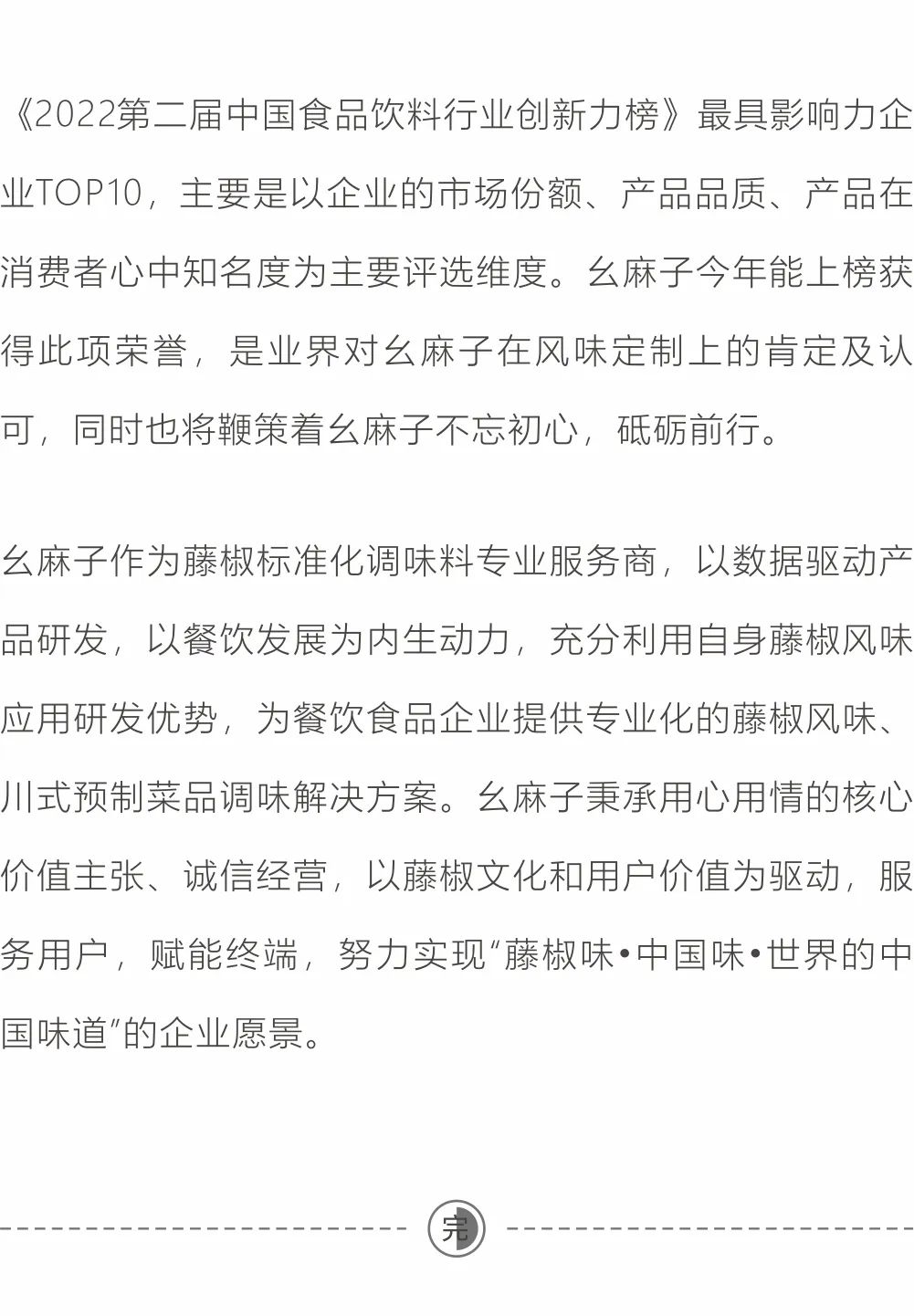 《2022第二届中国食品饮料行业创新力榜》最具影响力企业TOP10，主要是以企业的市场份额、产品品质、产品在消费者心中知名度为主要评选维度。幺麻子今年能上榜获得此项荣誉，是业界对幺麻子在风味定制上的肯定及认可，同时也将鞭策着幺麻子不忘初心，砥砺前行。

幺麻子作为藤椒标准化调味料专业服务商，以数据驱动产品研发，以餐饮发展为内生动力，充分利用自身藤椒风味应用研发优势，为餐饮食品企业提供专业化的藤椒风味、川式预制菜品调味解决方案。幺麻子秉承用心用情的核心价值主张、诚信经营，以藤椒文化和用户价值为驱动，服务用户，赋能终端，努力实现“藤椒味•中国味•世界的中国味道”的企业愿景。

完